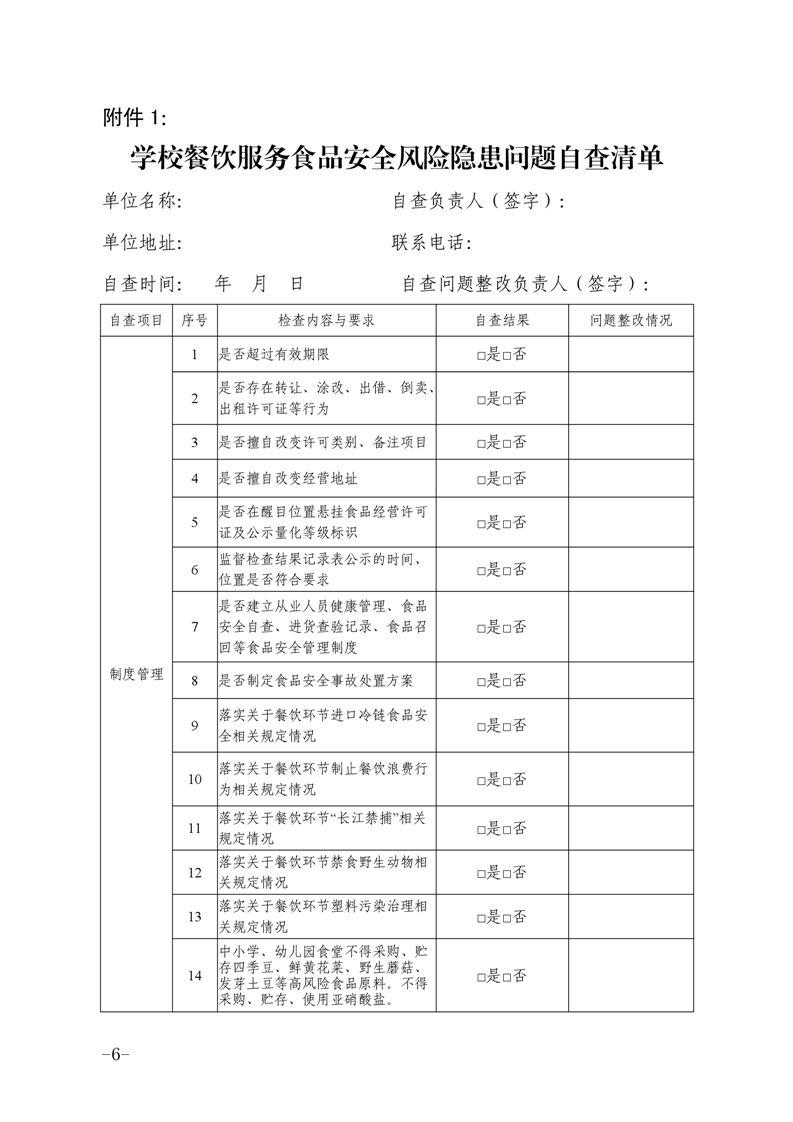 附件 1:

学校餐饮服务食品安全风险隐患问题自查清单

单位名称: 自查负责人（签字）:

单位地址: 联系电话:

自查时间: 年 月 日 自查问题整改负责人（签字）:

| 自查项目 | 序号 | 检查内容与要求 | 自查结果 | 问题整改情况 |
|---|---|---|---|---|
| 制度管理 | 1 | 是否超过有效期限 | □是□否 | |
| | 2 | 是否存在转让、涂改、出借、倒卖、出租许可证等行为 | □是□否 | |
| | 3 | 是否擅自改变许可类别、备注项目 | □是□否 | |
| | 4 | 是否擅自改变经营地址 | □是□否 | |
| | 5 | 是否在醒目位置悬挂食品经营许可证及公示量化等级标识 | □是□否 | |
| | 6 | 监督检查结果记录表公示的时间、位置是否符合要求 | □是□否 | |
| | 7 | 是否建立从业人员健康管理、食品安全自查、进货查验记录、食品召回等食品安全管理制度 | □是□否 | |
| | 8 | 是否制定食品安全事故处置方案 | □是□否 | |
| | 9 | 落实关于餐饮环节进口冷链食品安全相关规定情况 | □是□否 | |
| | 10 | 落实关于餐饮环节制止餐饮浪费行为相关规定情况 | □是□否 | |
| | 11 | 落实关于餐饮环节“长江禁捕”相关规定情况 | □是□否 | |
| | 12 | 落实关于餐饮环节禁食野生动物相关规定情况 | □是□否 | |
| | 13 | 落实关于餐饮环节塑料污染治理相关规定情况 | □是□否 | |
| | 14 | 中小学、幼儿园食堂不得采购、贮存四季豆、鲜黄花菜、野生蘑菇、发芽土豆等高风险食品原料。不得采购、贮存、使用亚硝酸盐。 | □是□否 | |

-6-